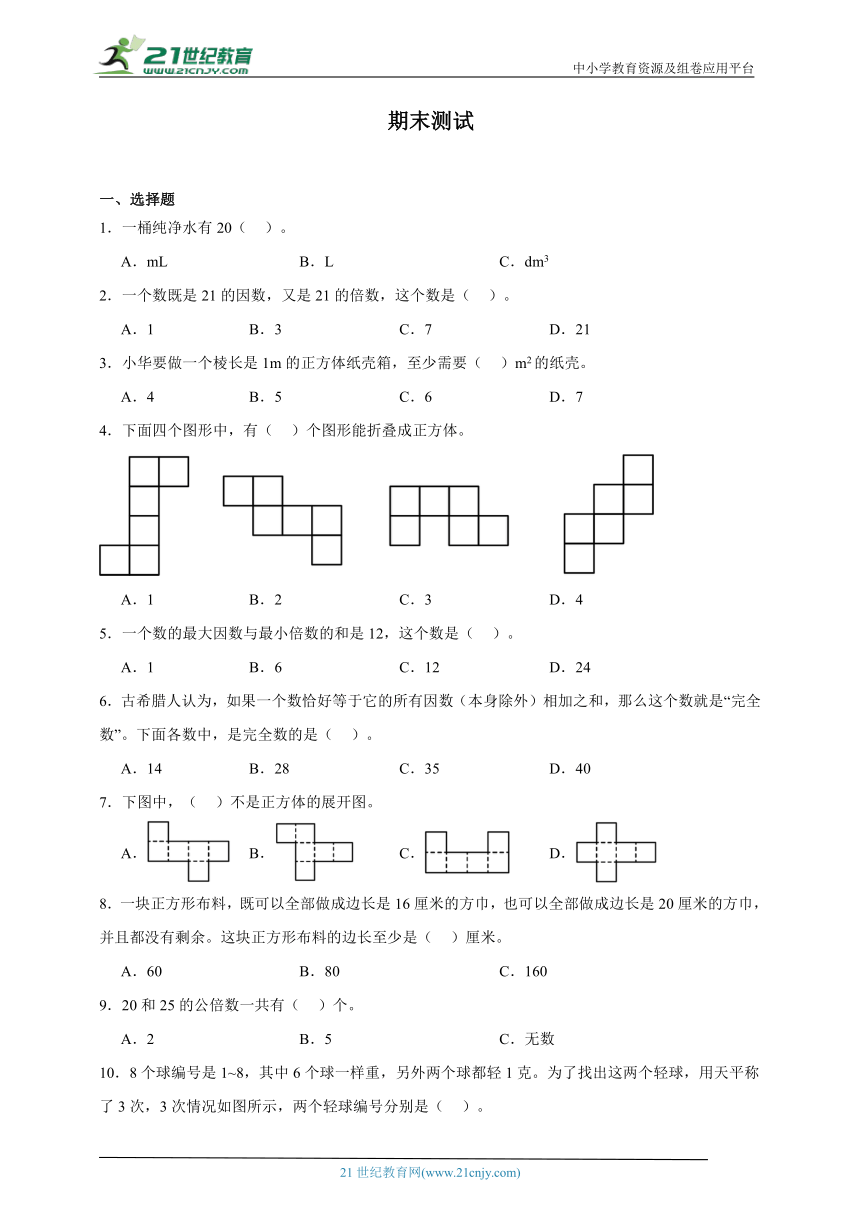 21世纪教育
www.21cnjy.com

中小学教育资源及组卷应用平台

期末测试

一、选择题

1．一桶纯净水有 20（　）。

A．mL　　B．L　　C．$dm^3$

2．一个数既是 21 的因数，又是 21 的倍数，这个数是（　）。

A．1　　B．3　　C．7　　D．21

3．小华要做一个棱长是 1m 的正方体纸壳箱，至少需要（　）$m^2$ 的纸壳。

A．4　　B．5　　C．6　　D．7

4．下面四个图形中，有（　）个图形能折叠成正方体。

A．1　　B．2　　C．3　　D．4

5．一个数的最大因数与最小倍数的和是 12，这个数是（　）。

A．1　　B．6　　C．12　　D．24

6．古希腊人认为，如果一个数恰好等于它的所有因数（本身除外）相加之和，那么这个数就是“完全数”。下面各数中，是完全数的是（　）。

A．14　　B．28　　C．35　　D．40

7．下图中，（　）不是正方体的展开图。

A．　　B．　　C．　　D．

8．一块正方形布料，既可以全部做成边长是 16 厘米的方巾，也可以全部做成边长是 20 厘米的方巾，并且都没有剩余。这块正方形布料的边长至少是（　）厘米。

A．60　　B．80　　C．160

9．20 和 25 的公倍数一共有（　）个。

A．2　　B．5　　C．无数

10．8 个球编号是 1~8，其中 6 个球一样重，另外两个球都轻 1 克。为了找出这两个轻球，用天平称了 3 次，3 次情况如图所示，两个轻球编号分别是（　）。

21 世纪教育网(www.21cnjy.com)